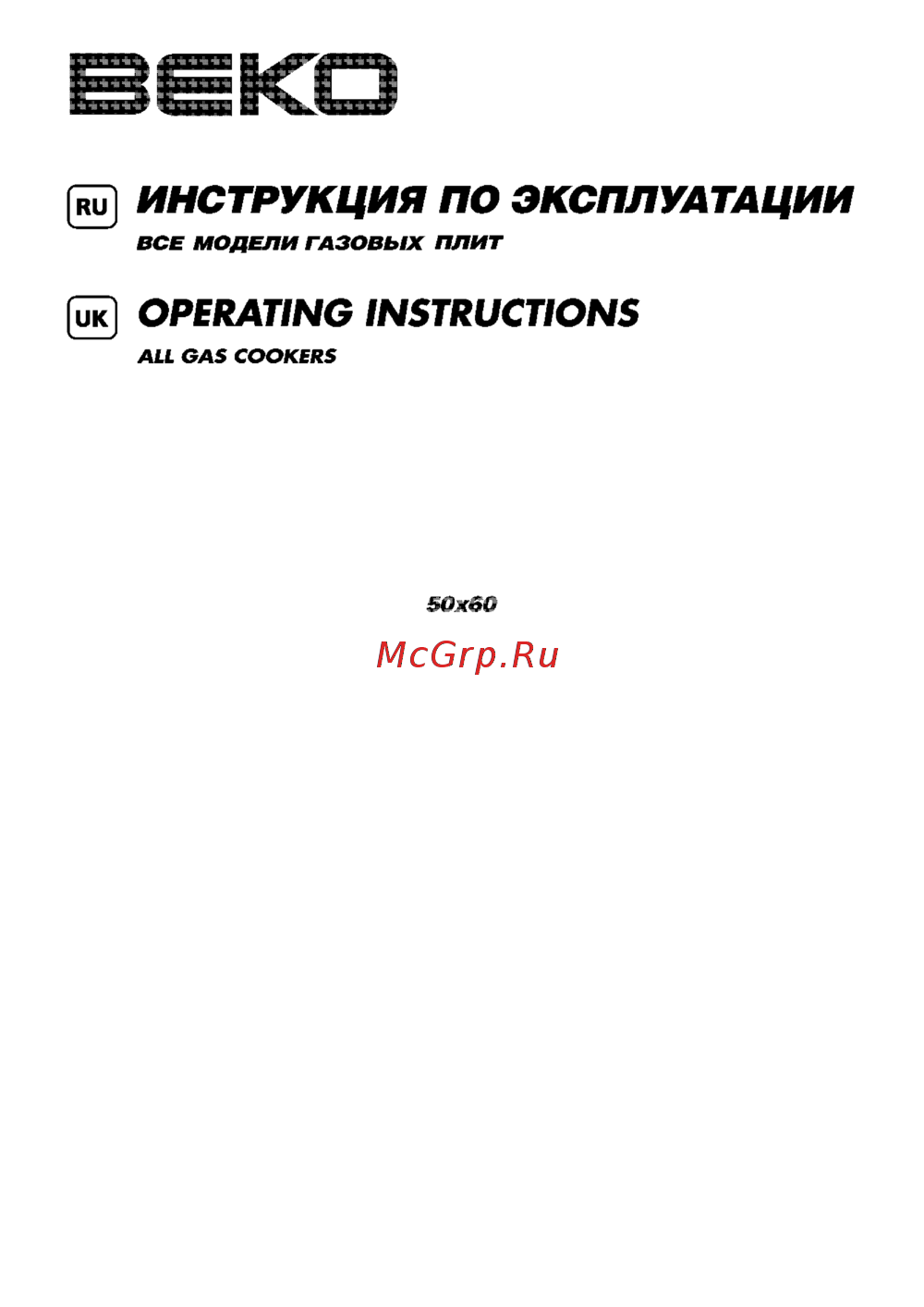 BEKO

RU ИНСТРУКЦИЯ ПО ЭКСПЛУАТАЦИИ

ВСЕ МОДЕЛИ ГАЗОВЫХ ПЛИТ

UK OPERATING INSTRUCTIONS

ALL GAS COOKERS

50x60

McGrp.Ru